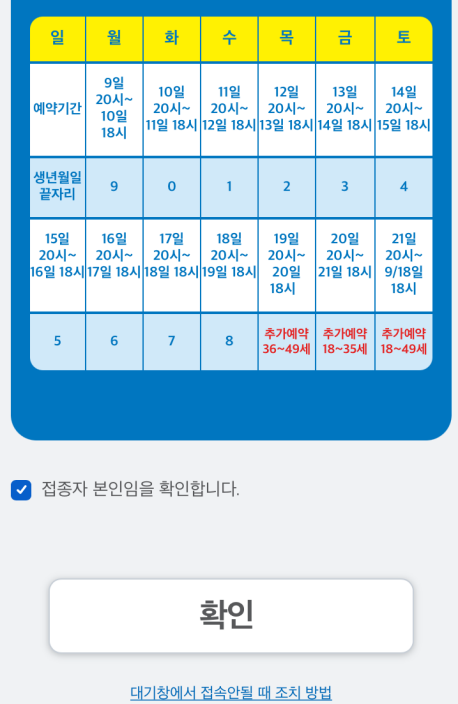 | 일 | 월 | 화 | 수 | 목 | 금 | 토 |
|---|---|---|---|---|---|---|
| 예약기간 | 9일 20시~ 10일 18시 | 10일 20시~ 11일 18시 | 11일 20시~ 12일 18시 | 12일 20시~ 13일 18시 | 13일 20시~ 14일 18시 | 14일 20시~ 15일 18시 |
| 생년월일 끝자리 | 9 | 0 | 1 | 2 | 3 | 4 |
| 15일 20시~ 16일 18시 | 16일 20시~ 17일 18시 | 17일 20시~ 18일 18시 | 18일 20시~ 19일 18시 | 19일 20시~ 20일 18시 | 20일 20시~ 21일 18시 | 21일 20시~ 9/18일 18시 |
| 5 | 6 | 7 | 8 | 추가예약 36~49세 | 추가예약 18~35세 | 추가예약 18~49세 |

접종자 본인임을 확인합니다.

확인

대기창에서 접속안될 때 조치 방법